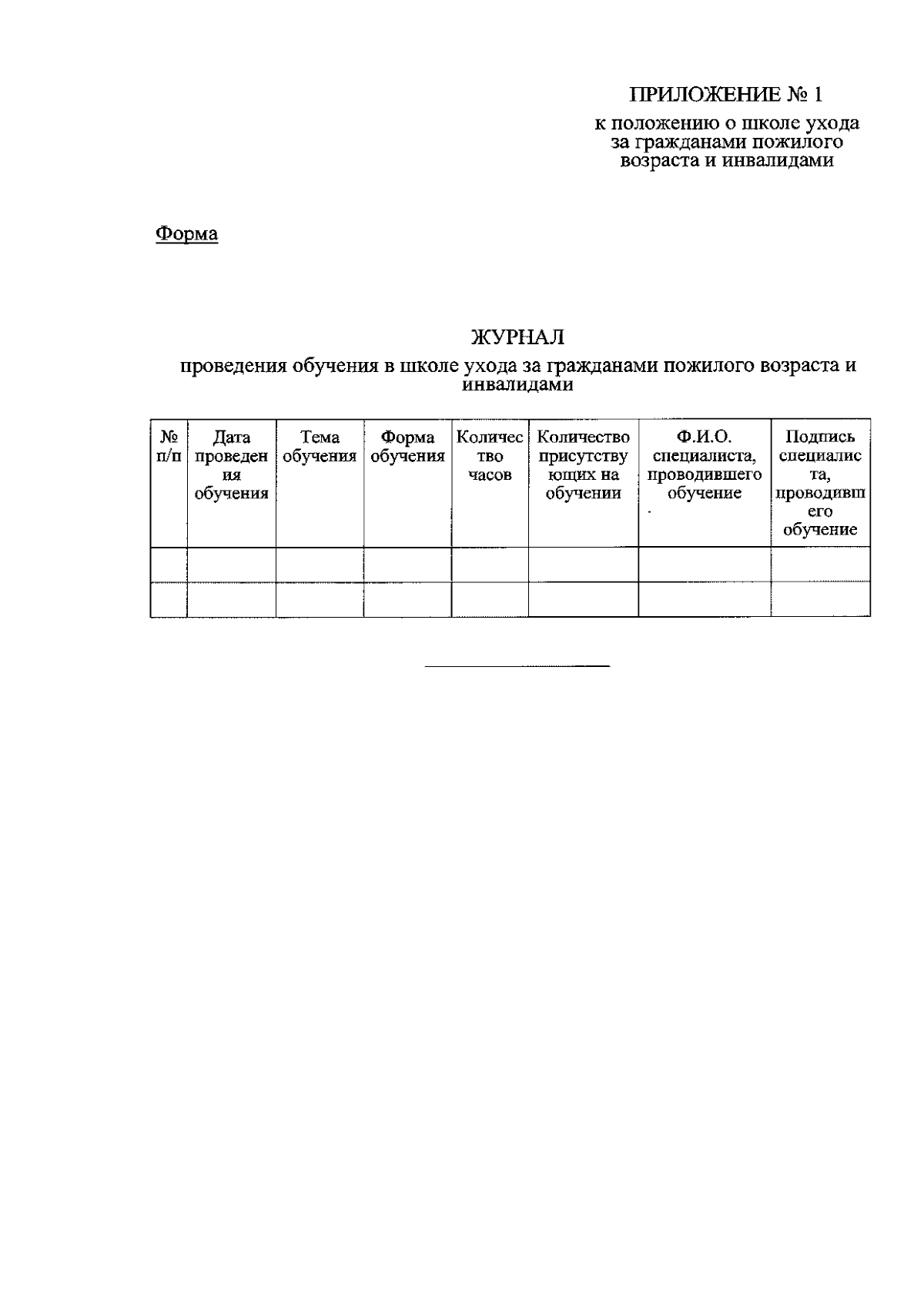 ПРИЛОЖЕНИЕ № 1
к положению о школе ухода за гражданами пожилого возраста и инвалидами

Форма

ЖУРНАЛ
проведения обучения в школе ухода за гражданами пожилого возраста и инвалидами

| № п/п | Дата проведения обучения | Тема обучения | Форма обучения | Количество часов | Количество присутствующих на обучении | Ф.И.О. специалиста, проводившего обучение | Подпись специалиста, проводившего обучение |
|---|---|---|---|---|---|---|---|
| | | | | | | | |
| | | | | | | | |